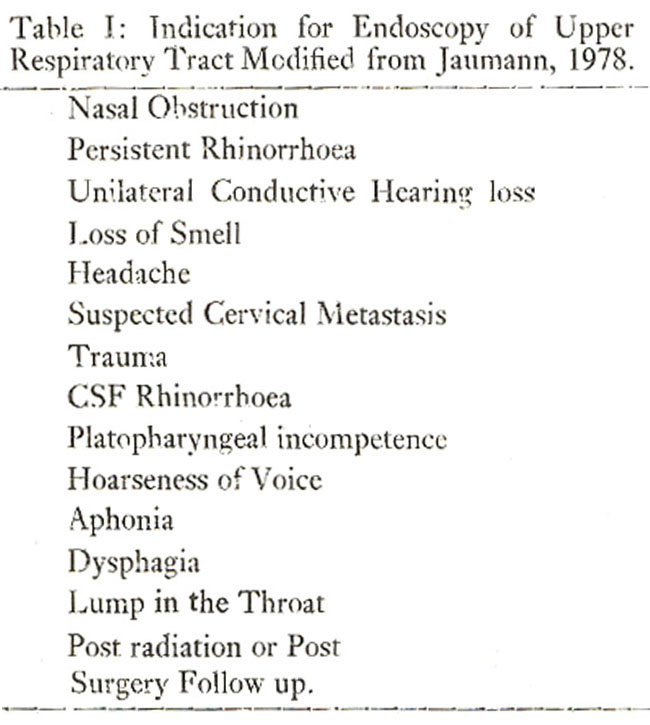 Table I: Indication for Endoscopy of Upper Respiratory Tract Modified from Jaumann, 1978.

Nasal Obstruction
Persistent Rhinorrhoea
Unilateral Conductive Hearing loss
Loss of Smell
Headache
Suspected Cervical Metastasis
Trauma
CSF Rhinorrhoea
Platopharyngeal incompetence
Hoarseness of Voice
Aphonia
Dysphagia
Lump in the Throat
Post radiation or Post Surgery Follow up.